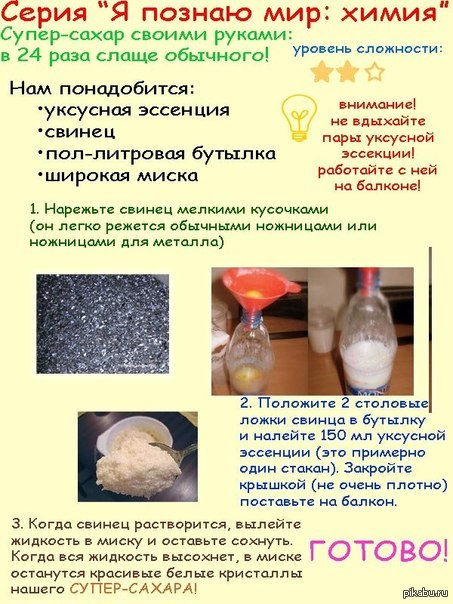 Серия "Я познаю мир: химия"
Супер-сахар своими руками: в 24 раза слаще обычного!

уровень сложности:

Нам понадобится:
•уксусная эссенция
•свинец
•пол-литровая бутылка
•широкая миска

внимание! не вдыхайте пары уксусной эссекции! работайте с ней на балконе!

1. Нарежьте свинец мелкими кусочками (он легко режется обычными ножницами или ножницами для металла)

2. Положите 2 столовые ложки свинца в бутылку и налейте 150 мл уксусной эссенции (это примерно один стакан). Закройте крышкой (не очень плотно) поставьте на балкон.

3. Когда свинец растворится, вылейте жидкость в миску и оставьте сохнуть. Когда вся жидкость высохнет, в миске останутся красивые белые кристаллы нашего СУПЕР-САХАРА!

ГОТОВО!

pikabu.ru